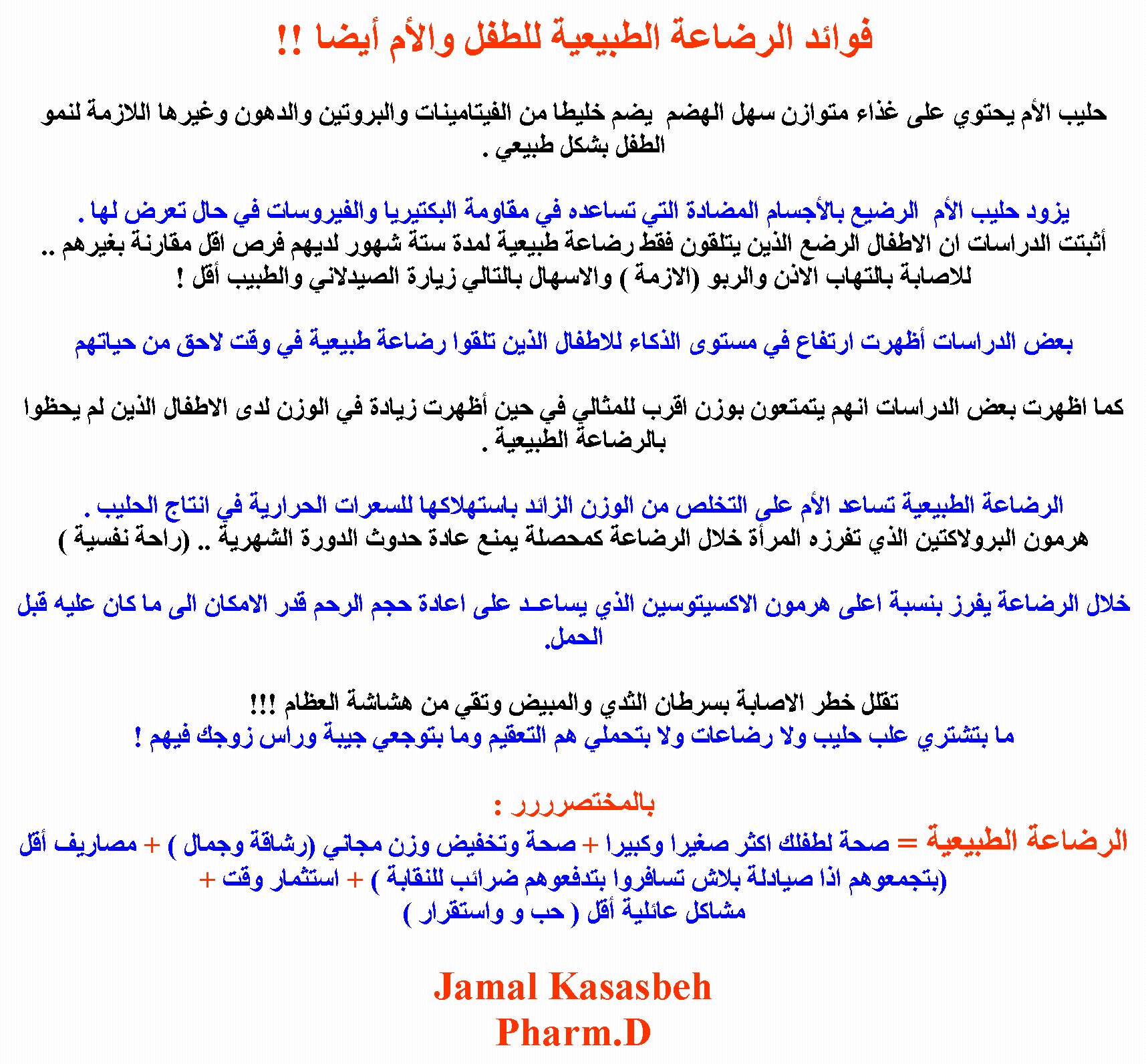 فوائد الرضاعة الطبيعية للطفل والأم أيضا !!

حليب الأم يحتوي على غذاء متوازن سهل الهضم يضم خليطا من الفيتامينات والبروتين والدهون وغيرها اللازمة لنمو الطفل بشكل طبيعي .

يزود حليب الأم الرضيع بالأجسام المضادة التي تساعده في مقاومة البكتيريا والفيروسات في حال تعرض لها .
أثبتت الدراسات ان الاطفال الرضع الذين يتلقون فقط رضاعة طبيعية لمدة ستة شهور لديهم فرص اقل مقارنة بغيرهم .. للاصابة بالتهاب الاذن والربو (الازمة ) والاسهال بالتالي زيارة الصيدلاني والطبيب أقل !

بعض الدراسات أظهرت ارتفاع في مستوى الذكاء للاطفال الذين تلقوا رضاعة طبيعية في وقت لاحق من حياتهم

كما اظهرت بعض الدراسات انهم يتمتعون بوزن اقرب للمثالي في حين أظهرت زيادة في الوزن لدى الاطفال الذين لم يحظوا بالرضاعة الطبيعية .

الرضاعة الطبيعية تساعد الأم على التخلص من الوزن الزائد باستهلاكها للسعرات الحرارية في انتاج الحليب .
هرمون البرولاكتين الذي تفرزه المرأة خلال الرضاعة كمحصلة يمنع عادة حدوث الدورة الشهرية .. (راحة نفسية )

خلال الرضاعة يفرز بنسبة اعلى هرمون الاكسيتوسين الذي يساعد على اعادة حجم الرحم قدر الامكان الى ما كان عليه قبل الحمل.

تقلل خطر الاصابة بسرطان الثدي والمبيض وتقي من هشاشة العظام !!!
ما بتشتري علب حليب ولا رضاعات ولا بتحملي هم التعقيم وما بتوجعي جيبة وراس زوجك فيهم !

بالمختصرررر :
الرضاعة الطبيعية = صحة لطفلك اكثر صغيرا وكبيرا + صحة وتخفيض وزن مجاني (رشاقة وجمال ) + مصاريف أقل (بتجمعوهم اذا صيادلة بلاش تسافروا بتدفعوهم ضرائب للنقابة ) + استثمار وقت + مشاكل عائلية أقل ( حب و واستقرار )

Jamal Kasasbeh
Pharm.D